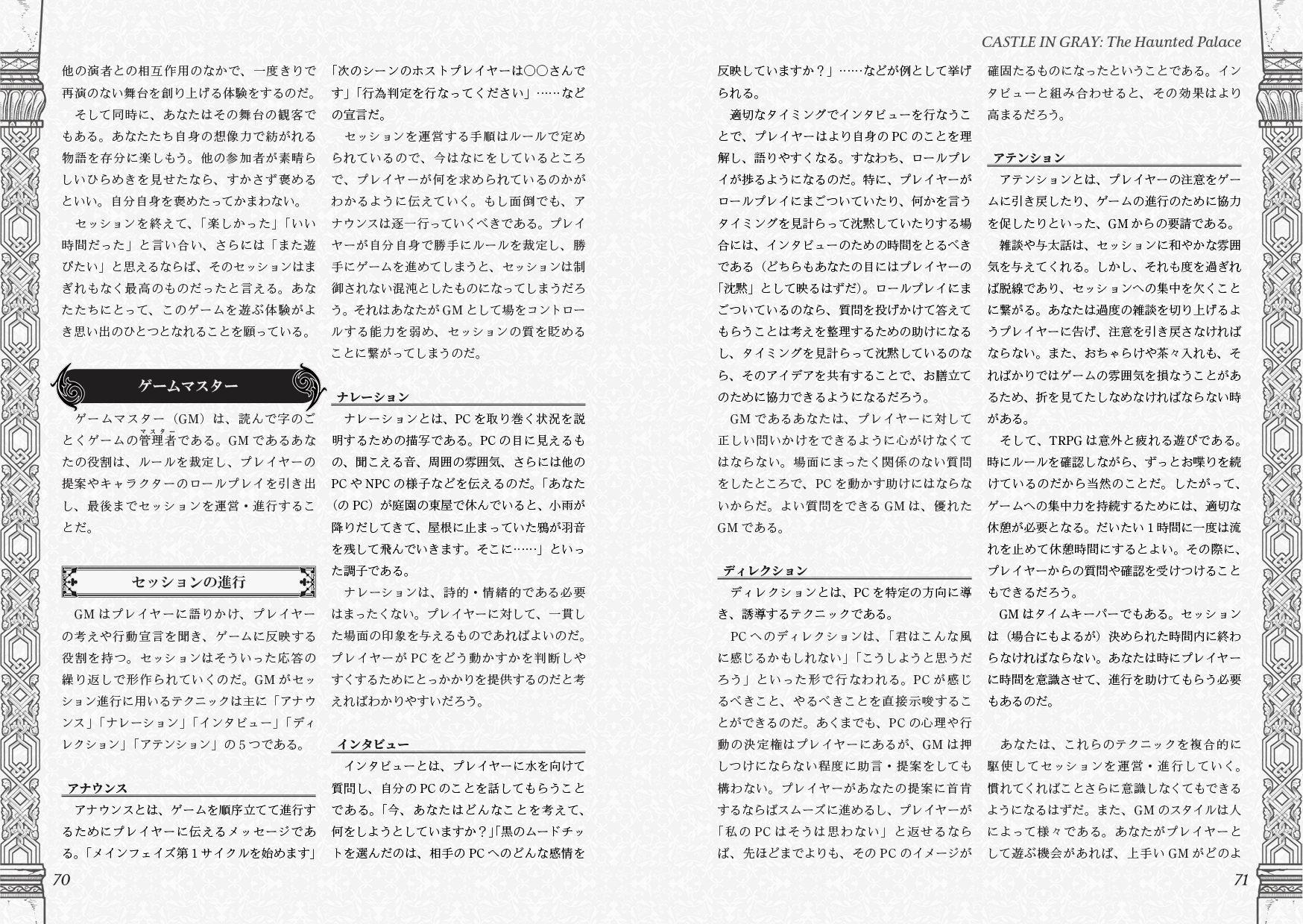 CASTLE IN GRAY: The Haunted Palace

他の演者との相互作用のなかで、一度きりで再演のない舞台を創り上げる体験をするのだ。

そして同時に、あなたはその舞台の観客でもある。あなたたち自身の想像力で紡がれる物語を存分に楽しもう。他の参加者が素晴らしいひらめきを見せたなら、すかさず褒めるといい。自分自身を褒めたってかまわない。

セッションを終えて、「楽しかった」「いい時間だった」と言い合い、さらには「また遊びたい」と思えるならば、そのセッションはまぎれもなく最高のものだったと言える。あなたたちにとって、このゲームを遊ぶ体験がよき思い出のひとつとなれることを願っている。

ゲームマスター

ゲームマスター（GM）は、読んで字のごとくゲームの管理者（マスター）である。GMであるあなたの役割は、ルールを裁定し、プレイヤーの提案やキャラクターのロールプレイを引き出し、最後までセッションを運営・進行することだ。

セッションの進行

GMはプレイヤーに語りかけ、プレイヤーの考えや行動宣言を聞き、ゲームに反映する役割を持つ。セッションはそういった応答の繰り返しで形作られていくのだ。GMがセッション進行に用いるテクニックは主に「アナウンス」「ナレーション」「インタビュー」「ディレクション」「アテンション」の５つである。

アナウンス

アナウンスとは、ゲームを順序立てて進行するためにプレイヤーに伝えるメッセージである。「メインフェイズ第１サイクルを始めます」「次のシーンのホストプレイヤーは○○さんです」「行為判定を行なってください」……などの宣言だ。

セッションを運営する手順はルールで定められているので、今はなにをしているところで、プレイヤーが何を求められているのかがわかるように伝えていく。もし面倒でも、アナウンスは逐一行っていくべきである。プレイヤーが自分自身で勝手にルールを裁定し、勝手にゲームを進めてしまうと、セッションは制御されない混沌としたものになってしまうだろう。それはあなたがGMとして場をコントロールする能力を弱め、セッションの質を貶めることに繋がってしまうのだ。

ナレーション

ナレーションとは、PCを取り巻く状況を説明するための描写である。PCの目に見えるもの、聞こえる音、周囲の雰囲気、さらには他のPCやNPCの様子などを伝えるのだ。「あなた（のPC）が庭園の東屋で休んでいると、小雨が降りだしてきて、屋根に止まっていた鴉が羽音を残して飛んでいきます。そこに……」といった調子である。

ナレーションは、詩的・情緒的である必要はまったくない。プレイヤーに対して、一貫した場面の印象を与えるものであればよいのだ。プレイヤーがPCをどう動かすかを判断しやすくするためにとっかかりを提供するのだと考えればわかりやすいだろう。

インタビュー

インタビューとは、プレイヤーに水を向けて質問し、自分のPCのことを話してもらうことである。「今、あなたはどんなことを考えて、何をしようとしていますか？」「黒のムードチットを選んだのは、相手のPCへのどんな感情を反映していますか？」……などが例として挙げられる。

適切なタイミングでインタビューを行なうことで、プレイヤーはより自身のPCのことを理解し、語りやすくなる。すなわち、ロールプレイが捗るようになるのだ。特に、プレイヤーがロールプレイにまごついていたり、何かを言うタイミングを見計らって沈黙していたりする場合には、インタビューのための時間をとるべきである（どちらもあなたの目にはプレイヤーの「沈黙」として映るはずだ）。ロールプレイにまごついているのなら、質問を投げかけて答えてもらうことは考えを整理するための助けになるし、タイミングを見計らって沈黙しているのなら、そのアイデアを共有することで、お膳立てのために協力できるようになるだろう。

GMであるあなたは、プレイヤーに対して正しい問いかけをできるように心がけなくてはならない。場面にまったく関係のない質問をしたところで、PCを動かす助けにはならないからだ。よい質問をできるGMは、優れたGMである。

ディレクション

ディレクションとは、PCを特定の方向に導き、誘導するテクニックである。

PCへのディレクションは、「君はこんな風に感じるかもしれない」「こうしようと思うだろう」といった形で行なわれる。PCが感じるべきこと、やるべきことを直接示唆することができるのだ。あくまでも、PCの心理や行動の決定権はプレイヤーにあるが、GMは押しつけにならない程度に助言・提案をしても構わない。プレイヤーがあなたの提案に首肯するならばスムーズに進めるし、プレイヤーが「私のPCはそうは思わない」と返せるならば、先ほどまでよりも、そのPCのイメージが確固たるものになったということである。インタビューと組み合わせると、その効果はより高まるだろう。

アテンション

アテンションとは、プレイヤーの注意をゲームに引き戻したり、ゲームの進行のために協力を促したりといった、GMからの要請である。

雑談や与太話は、セッションに和やかな雰囲気を与えてくれる。しかし、それも度を過ぎれば脱線であり、セッションへの集中を欠くことに繋がる。あなたは過度の雑談を切り上げるようプレイヤーに告げ、注意を引き戻さなければならない。また、おちゃらけや茶々入れも、そればかりではゲームの雰囲気を損なうことがあるため、折を見てたしなめなければならない時がある。

そして、TRPGは意外と疲れる遊びである。時にルールを確認しながら、ずっとお喋りを続けているのだから当然のことだ。したがって、ゲームへの集中力を持続するためには、適切な休憩が必要となる。だいたい１時間に一度は流れを止めて休憩時間にするとよい。その際に、プレイヤーからの質問や確認を受けつけることもできるだろう。

GMはタイムキーパーでもある。セッションは（場合にもよるが）決められた時間内に終わらなければならない。あなたは時にプレイヤーに時間を意識させて、進行を助けてもらう必要もあるのだ。

あなたは、これらのテクニックを複合的に駆使してセッションを運営・進行していく。慣れてくればことさらに意識しなくてもできるようになるはずだ。また、GMのスタイルは人によって様々である。あなたがプレイヤーとして遊ぶ機会があれば、上手いGMがどのよ

70

71